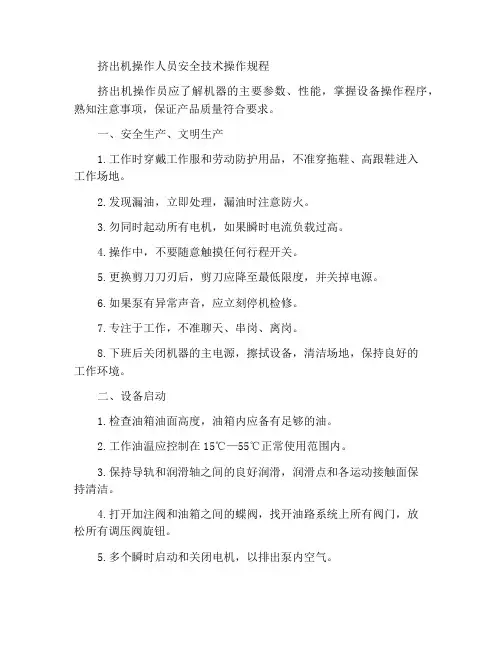 挤出机操作人员安全技术操作规程

挤出机操作员应了解机器的主要参数、性能，掌握设备操作程序，熟知注意事项，保证产品质量符合要求。

一、安全生产、文明生产

1.工作时穿戴工作服和劳动防护用品，不准穿拖鞋、高跟鞋进入工作场地。

2.发现漏油，立即处理，漏油时注意防火。

3.勿同时起动所有电机，如果瞬时电流负载过高。

4.操作中，不要随意触摸任何行程开关。

5.更换剪刀刀刃后，剪刀应降至最低限度，并关掉电源。

6.如果泵有异常声音，应立刻停机检修。

7.专注于工作，不准聊天、串岗、离岗。

8.下班后关闭机器的主电源，擦拭设备，清洁场地，保持良好的工作环境。

二、设备启动

1.检查油箱油面高度，油箱内应备有足够的油。

2.工作油温应控制在15℃—55℃正常使用范围内。

3.保持导轨和润滑轴之间的良好润滑，润滑点和各运动接触面保持清洁。

4.打开加注阀和油箱之间的蝶阀，找开油路系统上所有阀门，放松所有调压阀旋钮。

5.多个瞬时启动和关闭电机，以排出泵内空气。